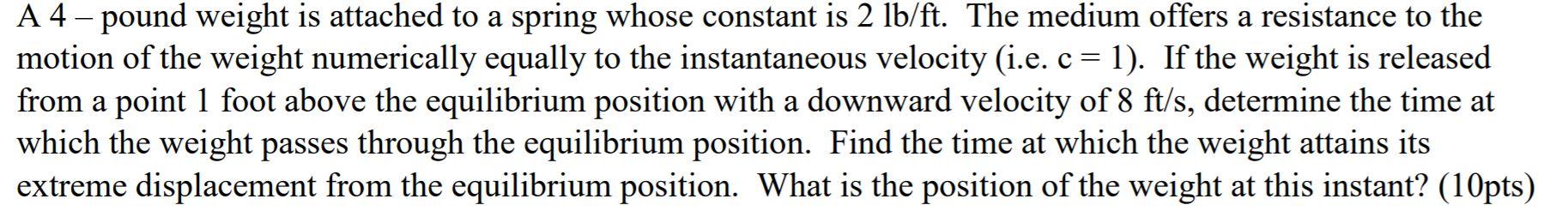 A 4 – pound weight is attached to a spring whose constant is 2 lb/ft. The medium offers a resistance to the motion of the weight numerically equally to the instantaneous velocity (i.e. c = 1). If the weight is released from a point 1 foot above the equilibrium position with a downward velocity of 8 ft/s, determine the time at which the weight passes through the equilibrium position. Find the time at which the weight attains its extreme displacement from the equilibrium position. What is the position of the weight at this instant? (10pts)